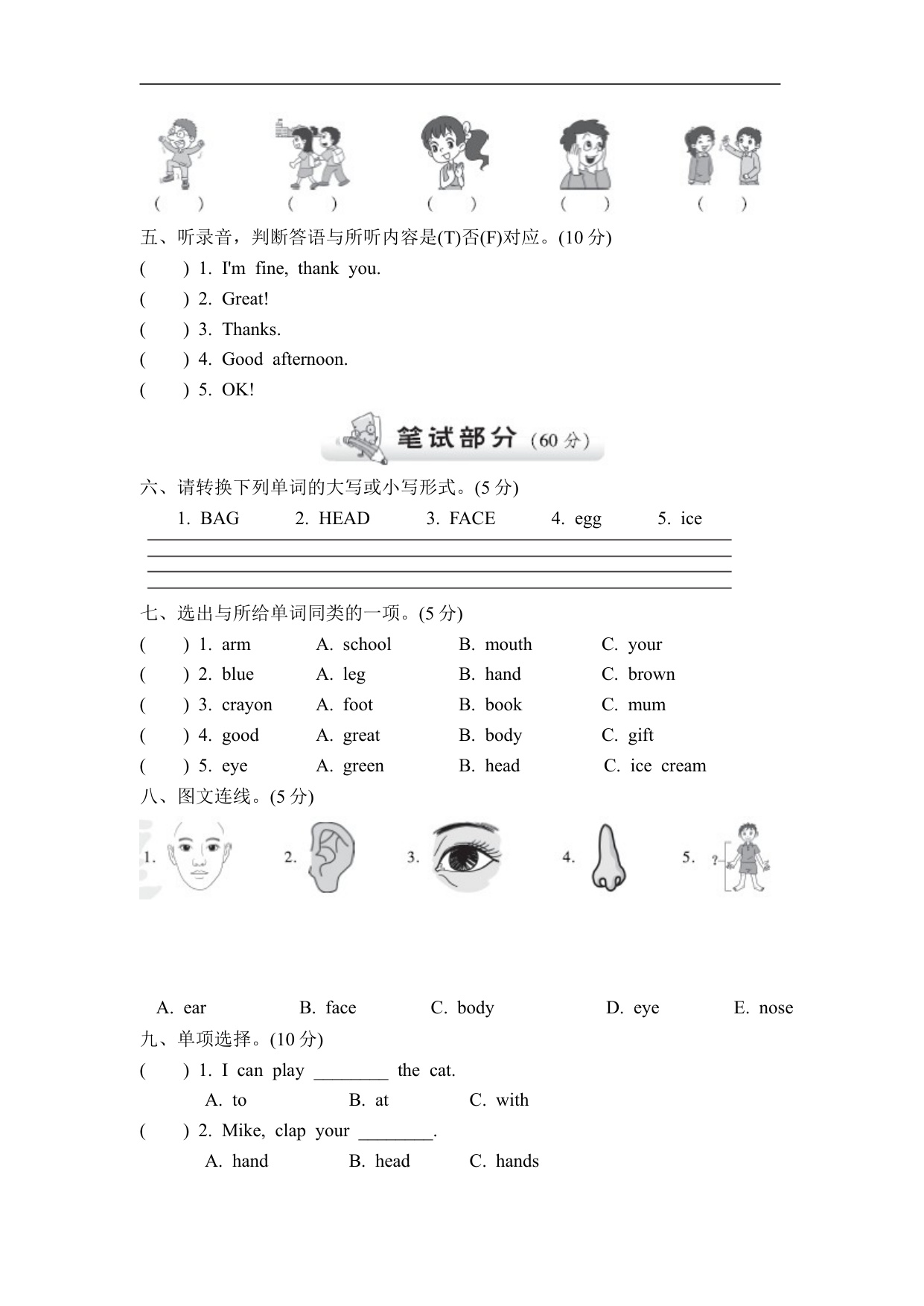 (　　)　(　　)　(　　)　(　　)　(　　)

五、听录音，判断答语与所听内容是(T)否(F)对应。(10 分)

(　　) 1. I'm fine, thank you.

(　　) 2. Great!

(　　) 3. Thanks.

(　　) 4. Good afternoon.

(　　) 5. OK!

笔试部分 (60 分)

六、请转换下列单词的大写或小写形式。(5 分)

1. BAG　2. HEAD　3. FACE　4. egg　5. ice

七、选出与所给单词同类的一项。(5 分)

(　　) 1. arm　A. school　B. mouth　C. your

(　　) 2. blue　A. leg　B. hand　C. brown

(　　) 3. crayon　A. foot　B. book　C. mum

(　　) 4. good　A. great　B. body　C. gift

(　　) 5. eye　A. green　B. head　C. ice cream

八、图文连线。(5 分)

1.　2.　3.　4.　5. ?

A. ear　B. face　C. body　D. eye　E. nose

九、单项选择。(10 分)

(　　) 1. I can play ________ the cat.

A. to　B. at　C. with

(　　) 2. Mike, clap your ________.

A. hand　B. head　C. hands